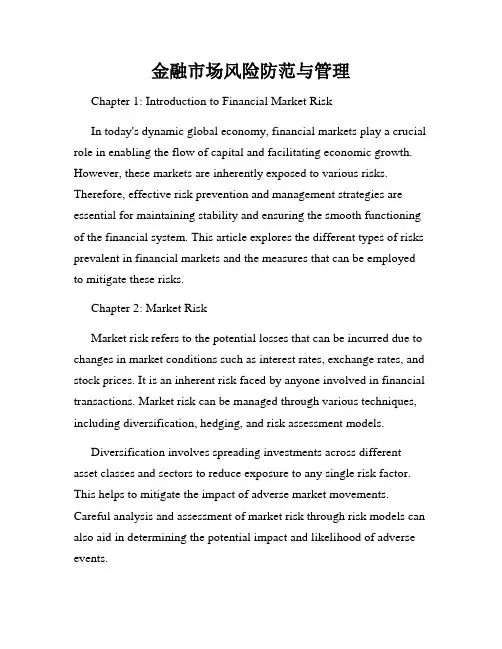 金融市场风险防范与管理

Chapter 1: Introduction to Financial Market Risk

In today's dynamic global economy, financial markets play a crucial role in enabling the flow of capital and facilitating economic growth. However, these markets are inherently exposed to various risks. Therefore, effective risk prevention and management strategies are essential for maintaining stability and ensuring the smooth functioning of the financial system. This article explores the different types of risks prevalent in financial markets and the measures that can be employed to mitigate these risks.

Chapter 2: Market Risk

Market risk refers to the potential losses that can be incurred due to changes in market conditions such as interest rates, exchange rates, and stock prices. It is an inherent risk faced by anyone involved in financial transactions. Market risk can be managed through various techniques, including diversification, hedging, and risk assessment models.

Diversification involves spreading investments across different asset classes and sectors to reduce exposure to any single risk factor. This helps to mitigate the impact of adverse market movements. Careful analysis and assessment of market risk through risk models can also aid in determining the potential impact and likelihood of adverse events.